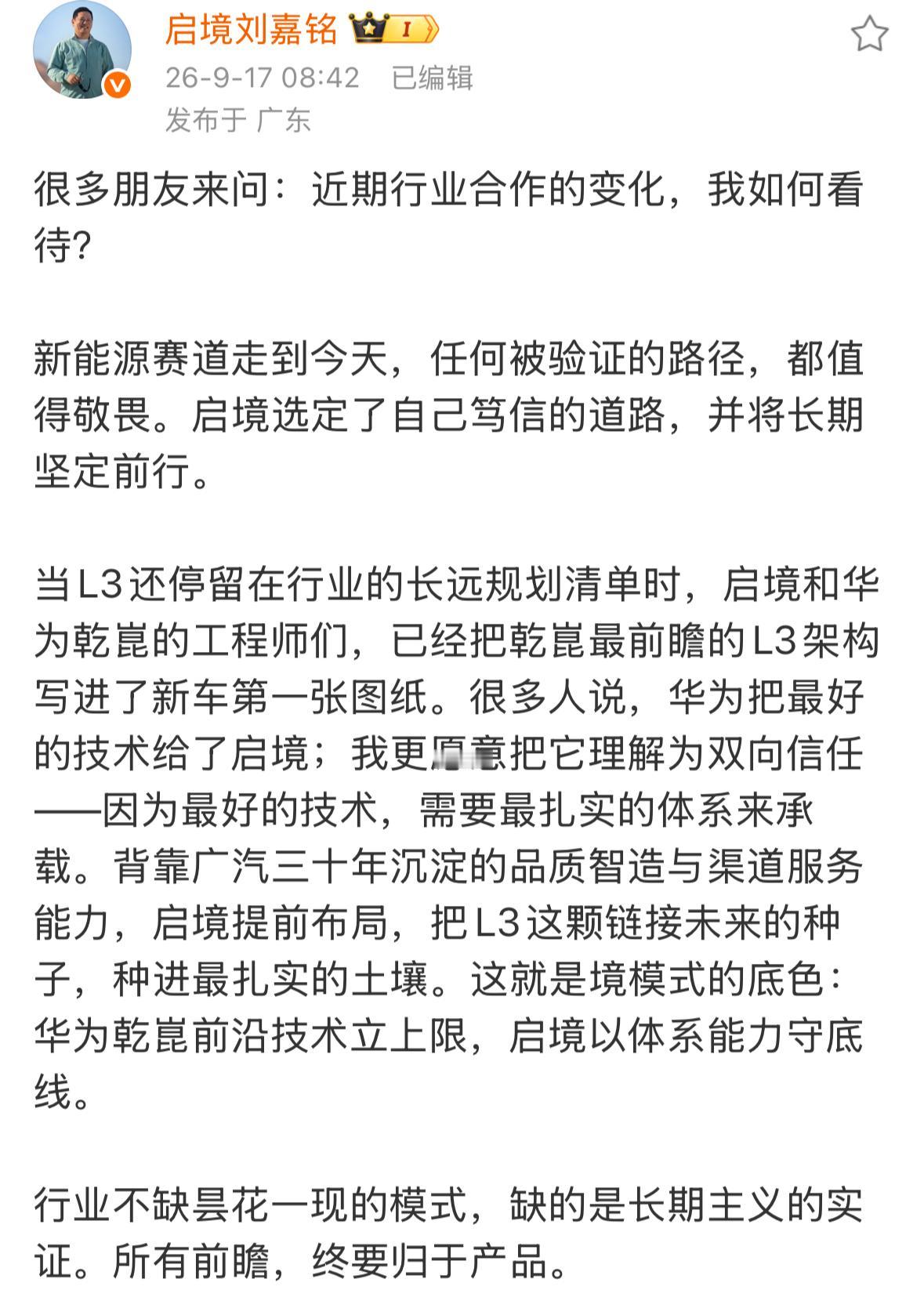 启境刘嘉铭 I

26-9-17 08:42 已编辑
发布于 广东

很多朋友来问：近期行业合作的变化，我如何看待？

新能源赛道走到今天，任何被验证的路径，都值得敬畏。启境选定了自己笃信的道路，并将长期坚定前行。

当L3还停留在行业的长远规划清单时，启境和华为乾崑的工程师们，已经把乾崑最前瞻的L3架构写进了新车第一张图纸。很多人说，华为把最好的技术给了启境；我更愿意把它理解为双向信任——因为最好的技术，需要最扎实的体系来承载。背靠广汽三十年沉淀的品质智造与渠道服务能力，启境提前布局，把L3这颗链接未来的种子，种进最扎实的土壤。这就是境模式的底色：华为乾崑前沿技术立上限，启境以体系能力守底线。

行业不缺昙花一现的模式，缺的是长期主义的实证。所有前瞻，终要归于产品。